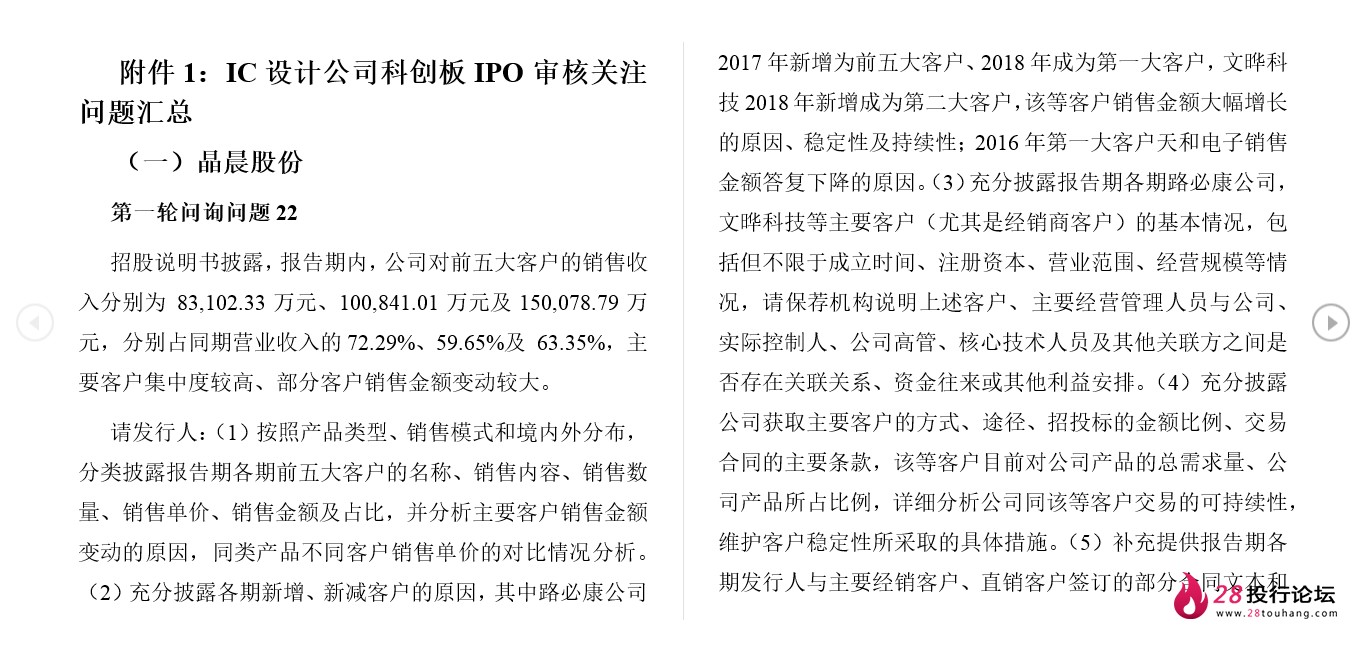 附件 1：IC 设计公司科创板 IPO 审核关注问题汇总

（一）晶晨股份

第一轮问询问题 22

招股说明书披露，报告期内，公司对前五大客户的销售收入分别为 83,102.33 万元、100,841.01 万元及 150,078.79 万元，分别占同期营业收入的 72.29%、59.65%及 63.35%，主要客户集中度较高、部分客户销售金额变动较大。

请发行人：（1）按照产品类型、销售模式和境内外分布，分类披露报告期各期前五大客户的名称、销售内容、销售数量、销售单价、销售金额及占比，并分析主要客户销售金额变动的原因，同类产品不同客户销售单价的对比情况分析。（2）充分披露各期新增、新减客户的原因，其中路必康公司 2017 年新增为前五大客户、2018 年成为第一大客户，文晔科技 2018 年新增成为第二大客户，该等客户销售金额大幅增长的原因、稳定性及持续性；2016 年第一大客户天和电子销售金额答复下降的原因。（3）充分披露报告期各期路必康公司，文晔科技等主要客户（尤其是经销商客户）的基本情况，包括但不限于成立时间、注册资本、营业范围、经营规模等情况，请保荐机构说明上述客户、主要经营管理人员与公司、实际控制人、公司高管、核心技术人员及其他关联方之间是否存在关联关系、资金往来或其他利益安排。（4）充分披露公司获取主要客户的方式、途径、招投标的金额比例、交易合同的主要条款，该等客户目前对公司产品的总需求量、公司产品所占比例，详细分析公司同该等客户交易的可持续性，维护客户稳定性所采取的具体措施。（5）补充提供报告期各期发行人与主要经销客户、直销客户签订的部分合同文本和

28投行论坛
www.28touhang.com